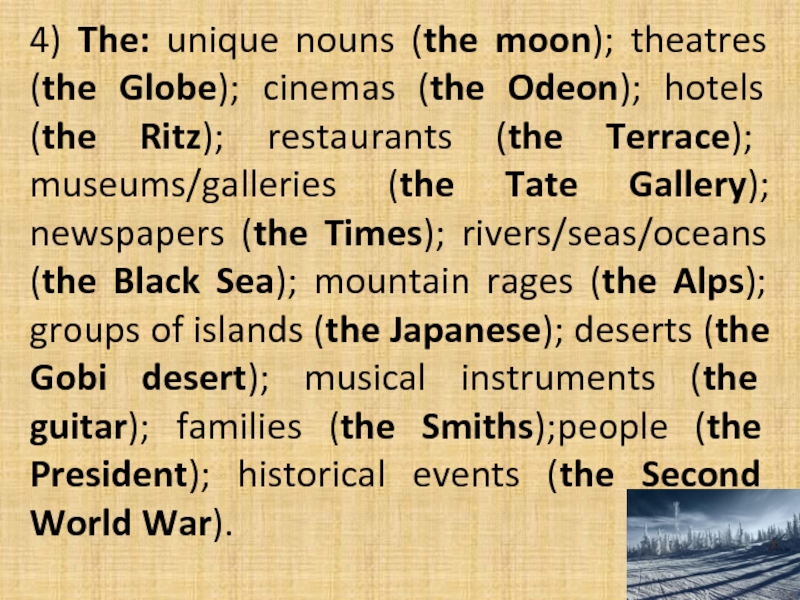 4) The: unique nouns (the moon); theatres (the Globe); cinemas (the Odeon); hotels (the Ritz); restaurants (the Terrace); museums/galleries (the Tate Gallery); newspapers (the Times); rivers/seas/oceans (the Black Sea); mountain rages (the Alps); groups of islands (the Japanese); deserts (the Gobi desert); musical instruments (the guitar); families (the Smiths);people (the President); historical events (the Second World War).